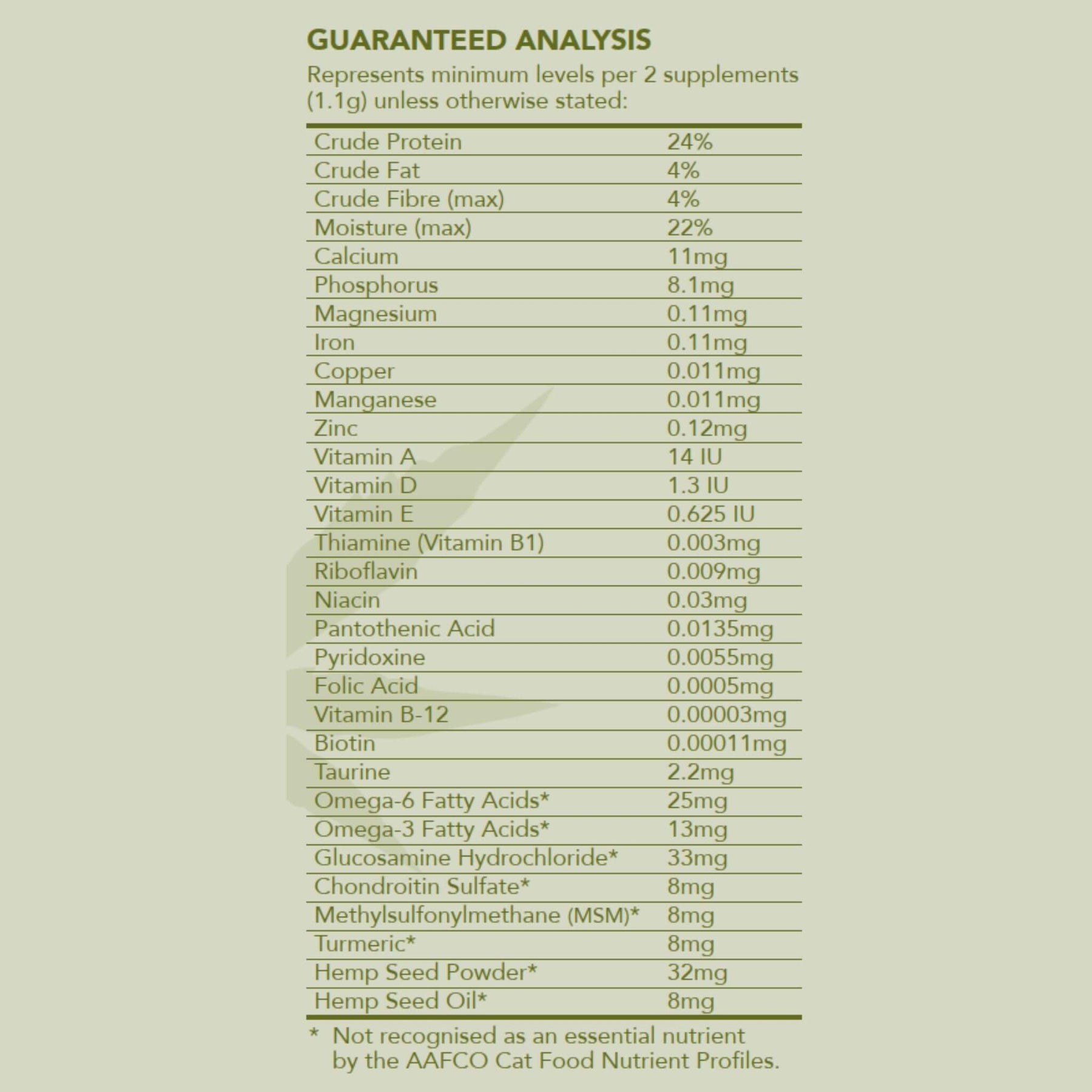 GUARANTEED ANALYSIS

Represents minimum levels per 2 supplements (1.1g) unless otherwise stated:

| | |
|---|---|
| Crude Protein | 24% |
| Crude Fat | 4% |
| Crude Fibre (max) | 4% |
| Moisture (max) | 22% |
| Calcium | 11mg |
| Phosphorus | 8.1mg |
| Magnesium | 0.11mg |
| Iron | 0.11mg |
| Copper | 0.011mg |
| Manganese | 0.011mg |
| Zinc | 0.12mg |
| Vitamin A | 14 IU |
| Vitamin D | 1.3 IU |
| Vitamin E | 0.625 IU |
| Thiamine (Vitamin B1) | 0.003mg |
| Riboflavin | 0.009mg |
| Niacin | 0.03mg |
| Pantothenic Acid | 0.0135mg |
| Pyridoxine | 0.0055mg |
| Folic Acid | 0.0005mg |
| Vitamin B-12 | 0.00003mg |
| Biotin | 0.00011mg |
| Taurine | 2.2mg |
| Omega-6 Fatty Acids* | 25mg |
| Omega-3 Fatty Acids* | 13mg |
| Glucosamine Hydrochloride* | 33mg |
| Chondroitin Sulfate* | 8mg |
| Methylsulfonylmethane (MSM)* | 8mg |
| Turmeric* | 8mg |
| Hemp Seed Powder* | 32mg |
| Hemp Seed Oil* | 8mg |

* Not recognised as an essential nutrient by the AAFCO Cat Food Nutrient Profiles.